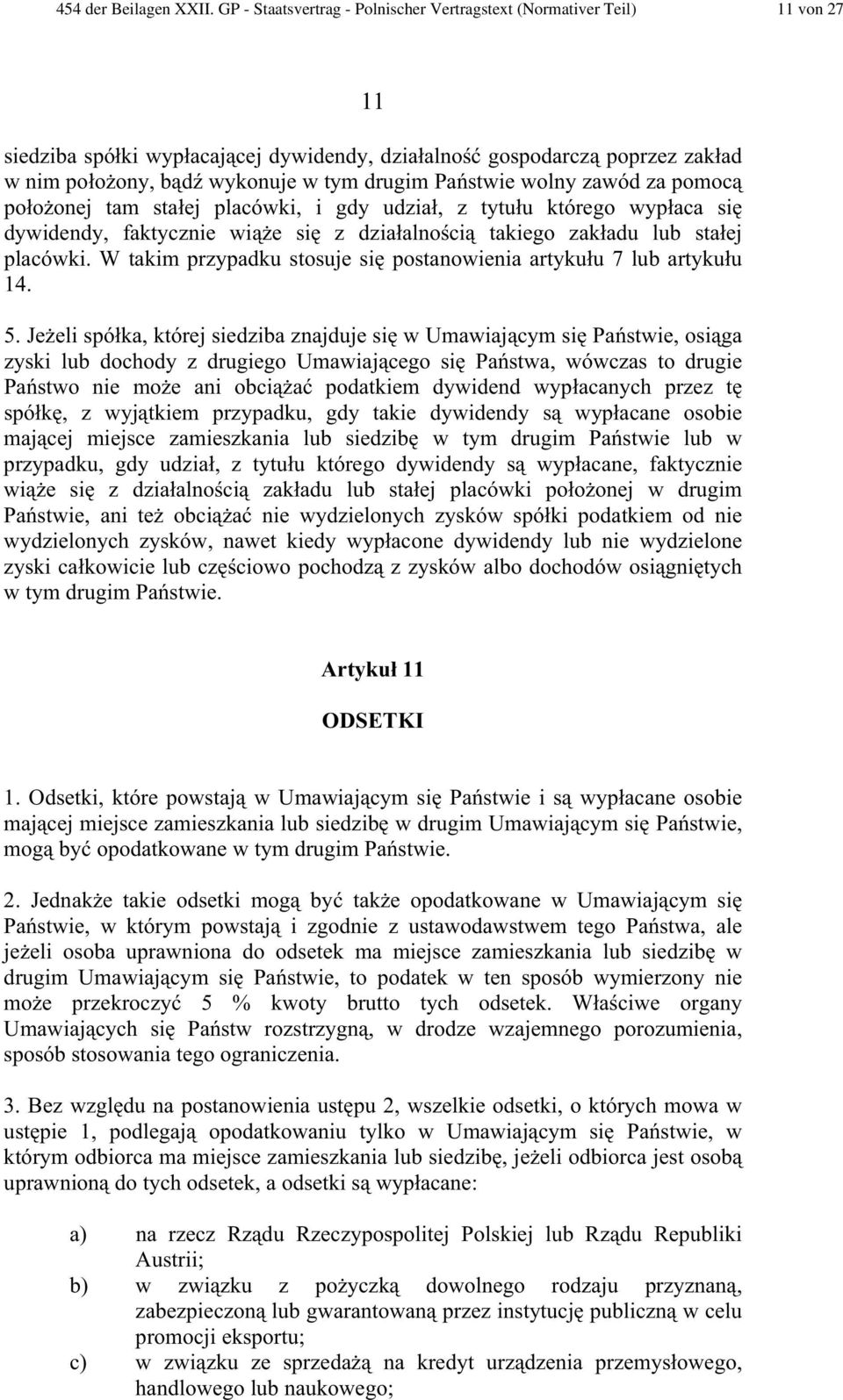 454 der Beilagen XXII. GP - Staatsvertrag - Polnischer Vertragstext (Normativer Teil) 11 von 27

11

siedziba spółki wypłacającej dywidendy, działalność gospodarczą poprzez zakład w nim położony, bądź wykonuje w tym drugim Państwie wolny zawód za pomocą położonej tam stałej placówki, i gdy udział, z tytułu którego wypłaca się dywidendy, faktycznie wiąże się z działalnością takiego zakładu lub stałej placówki. W takim przypadku stosuje się postanowienia artykułu 7 lub artykułu 14.

5. Jeżeli spółka, której siedziba znajduje się w Umawiającym się Państwie, osiąga zyski lub dochody z drugiego Umawiającego się Państwa, wówczas to drugie Państwo nie może ani obciążać podatkiem dywidend wypłacanych przez tę spółkę, z wyjątkiem przypadku, gdy takie dywidendy są wypłacane osobie mającej miejsce zamieszkania lub siedzibę w tym drugim Państwie lub w przypadku, gdy udział, z tytułu którego dywidendy są wypłacane, faktycznie wiąże się z działalnością zakładu lub stałej placówki położonej w drugim Państwie, ani też obciążać nie wydzielonych zysków spółki podatkiem od nie wydzielonych zysków, nawet kiedy wypłacone dywidendy lub nie wydzielone zyski całkowicie lub częściowo pochodzą z zysków albo dochodów osiągniętych w tym drugim Państwie.

Artykuł 11

ODSETKI

1. Odsetki, które powstają w Umawiającym się Państwie i są wypłacane osobie mającej miejsce zamieszkania lub siedzibę w drugim Umawiającym się Państwie, mogą być opodatkowane w tym drugim Państwie.

2. Jednakże takie odsetki mogą być także opodatkowane w Umawiającym się Państwie, w którym powstają i zgodnie z ustawodawstwem tego Państwa, ale jeżeli osoba uprawniona do odsetek ma miejsce zamieszkania lub siedzibę w drugim Umawiającym się Państwie, to podatek w ten sposób wymierzony nie może przekroczyć 5 % kwoty brutto tych odsetek. Właściwe organy Umawiających się Państw rozstrzygną, w drodze wzajemnego porozumienia, sposób stosowania tego ograniczenia.

3. Bez względu na postanowienia ustępu 2, wszelkie odsetki, o których mowa w ustępie 1, podlegają opodatkowaniu tylko w Umawiającym się Państwie, w którym odbiorca ma miejsce zamieszkania lub siedzibę, jeżeli odbiorca jest osobą uprawnioną do tych odsetek, a odsetki są wypłacane:

a) na rzecz Rządu Rzeczypospolitej Polskiej lub Rządu Republiki Austrii;
b) w związku z pożyczką dowolnego rodzaju przyznaną, zabezpieczoną lub gwarantowaną przez instytucję publiczną w celu promocji eksportu;
c) w związku ze sprzedażą na kredyt urządzenia przemysłowego, handlowego lub naukowego;